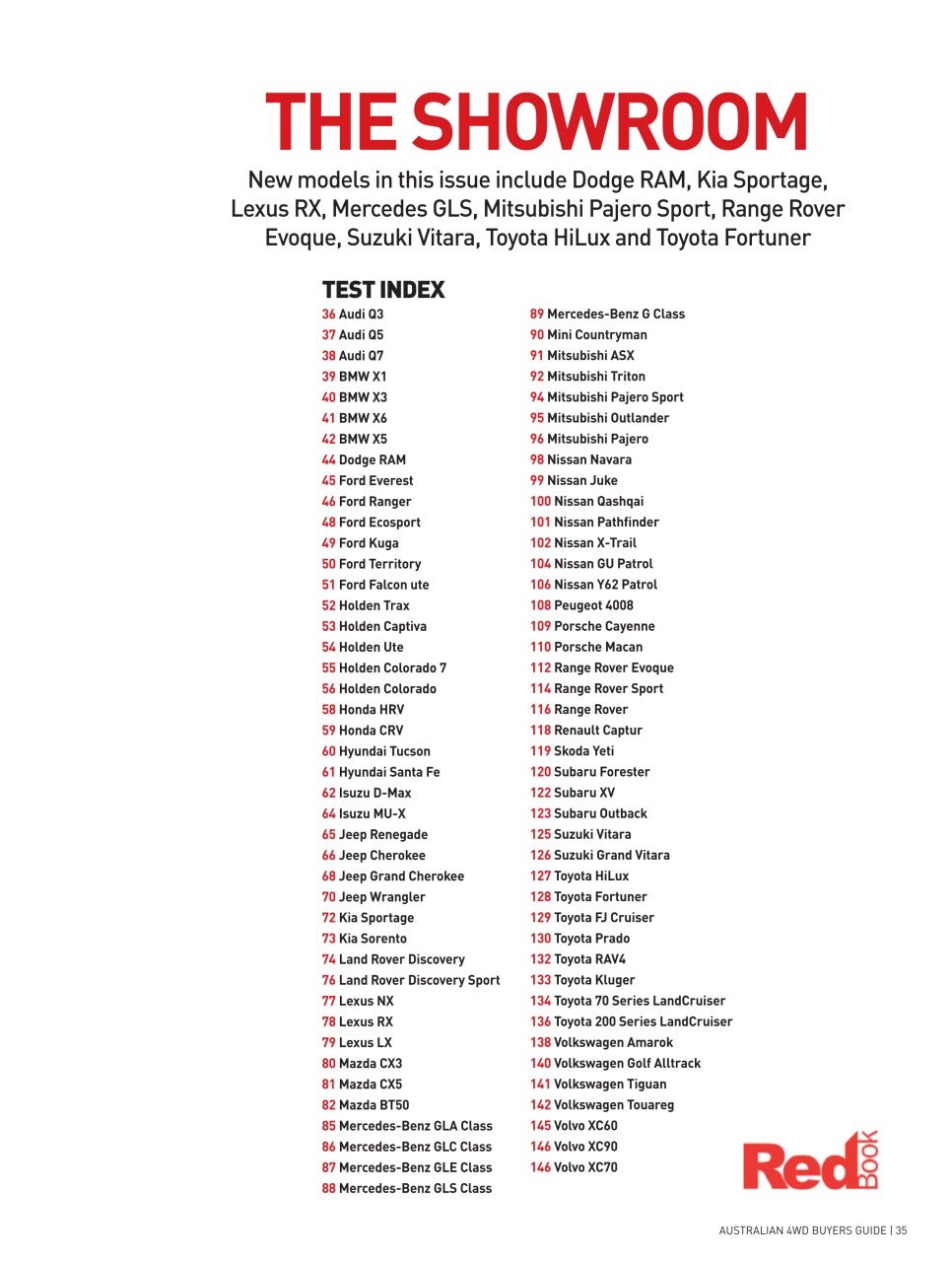 THE SHOWROOM

New models in this issue include Dodge RAM, Kia Sportage, Lexus RX, Mercedes GLS, Mitsubishi Pajero Sport, Range Rover Evoque, Suzuki Vitara, Toyota HiLux and Toyota Fortuner

TEST INDEX

36 Audi Q3
37 Audi Q5
38 Audi Q7
39 BMW X1
40 BMW X3
41 BMW X6
42 BMW X5
44 Dodge RAM
45 Ford Everest
46 Ford Ranger
48 Ford Ecosport
49 Ford Kuga
50 Ford Territory
51 Ford Falcon ute
52 Holden Trax
53 Holden Captiva
54 Holden Ute
55 Holden Colorado 7
56 Holden Colorado
58 Honda HRV
59 Honda CRV
60 Hyundai Tucson
61 Hyundai Santa Fe
62 Isuzu D-Max
64 Isuzu MU-X
65 Jeep Renegade
66 Jeep Cherokee
68 Jeep Grand Cherokee
70 Jeep Wrangler
72 Kia Sportage
73 Kia Sorento
74 Land Rover Discovery
76 Land Rover Discovery Sport
77 Lexus NX
78 Lexus RX
79 Lexus LX
80 Mazda CX3
81 Mazda CX5
82 Mazda BT50
85 Mercedes-Benz GLA Class
86 Mercedes-Benz GLC Class
87 Mercedes-Benz GLE Class
88 Mercedes-Benz GLS Class

89 Mercedes-Benz G Class
90 Mini Countryman
91 Mitsubishi ASX
92 Mitsubishi Triton
94 Mitsubishi Pajero Sport
95 Mitsubishi Outlander
96 Mitsubishi Pajero
98 Nissan Navara
99 Nissan Juke
100 Nissan Qashqai
101 Nissan Pathfinder
102 Nissan X-Trail
104 Nissan GU Patrol
106 Nissan Y62 Patrol
108 Peugeot 4008
109 Porsche Cayenne
110 Porsche Macan
112 Range Rover Evoque
114 Range Rover Sport
116 Range Rover
118 Renault Captur
119 Skoda Yeti
120 Subaru Forester
122 Subaru XV
123 Subaru Outback
125 Suzuki Vitara
126 Suzuki Grand Vitara
127 Toyota HiLux
128 Toyota Fortuner
129 Toyota FJ Cruiser
130 Toyota Prado
132 Toyota RAV4
133 Toyota Kluger
134 Toyota 70 Series LandCruiser
136 Toyota 200 Series LandCruiser
138 Volkswagen Amarok
140 Volkswagen Golf Alltrack
141 Volkswagen Tiguan
142 Volkswagen Touareg
145 Volvo XC60
146 Volvo XC90
146 Volvo XC70

Red BOOK

AUSTRALIAN 4WD BUYERS GUIDE | 35